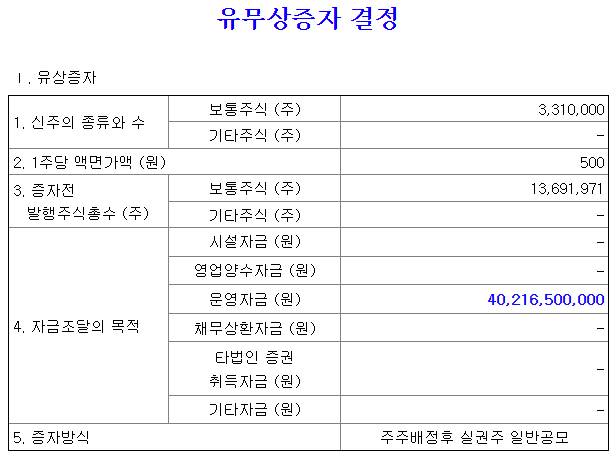 유무상증자 결정

I. 유상증자

| 1. 신주의 종류와 수 | 보통주식 (주) | 3,310,000 |
|---|---|---|
| | 기타주식 (주) | - |
| 2. 1주당 액면가액 (원) | | 500 |
| 3. 증자전 발행주식총수 (주) | 보통주식 (주) | 13,691,971 |
| | 기타주식 (주) | - |
| 4. 자금조달의 목적 | 시설자금 (원) | - |
| | 영업양수자금 (원) | - |
| | 운영자금 (원) | 40,216,500,000 |
| | 채무상환자금 (원) | - |
| | 타법인 증권 취득자금 (원) | - |
| | 기타자금 (원) | - |
| 5. 증자방식 | | 주주배정후 실권주 일반공모 |